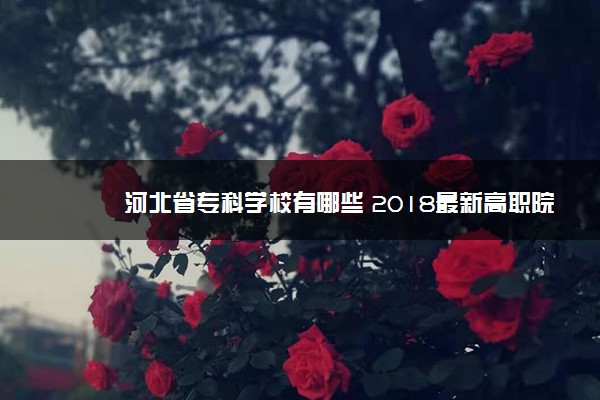 河北省专科学校有哪些 2018最新高职院